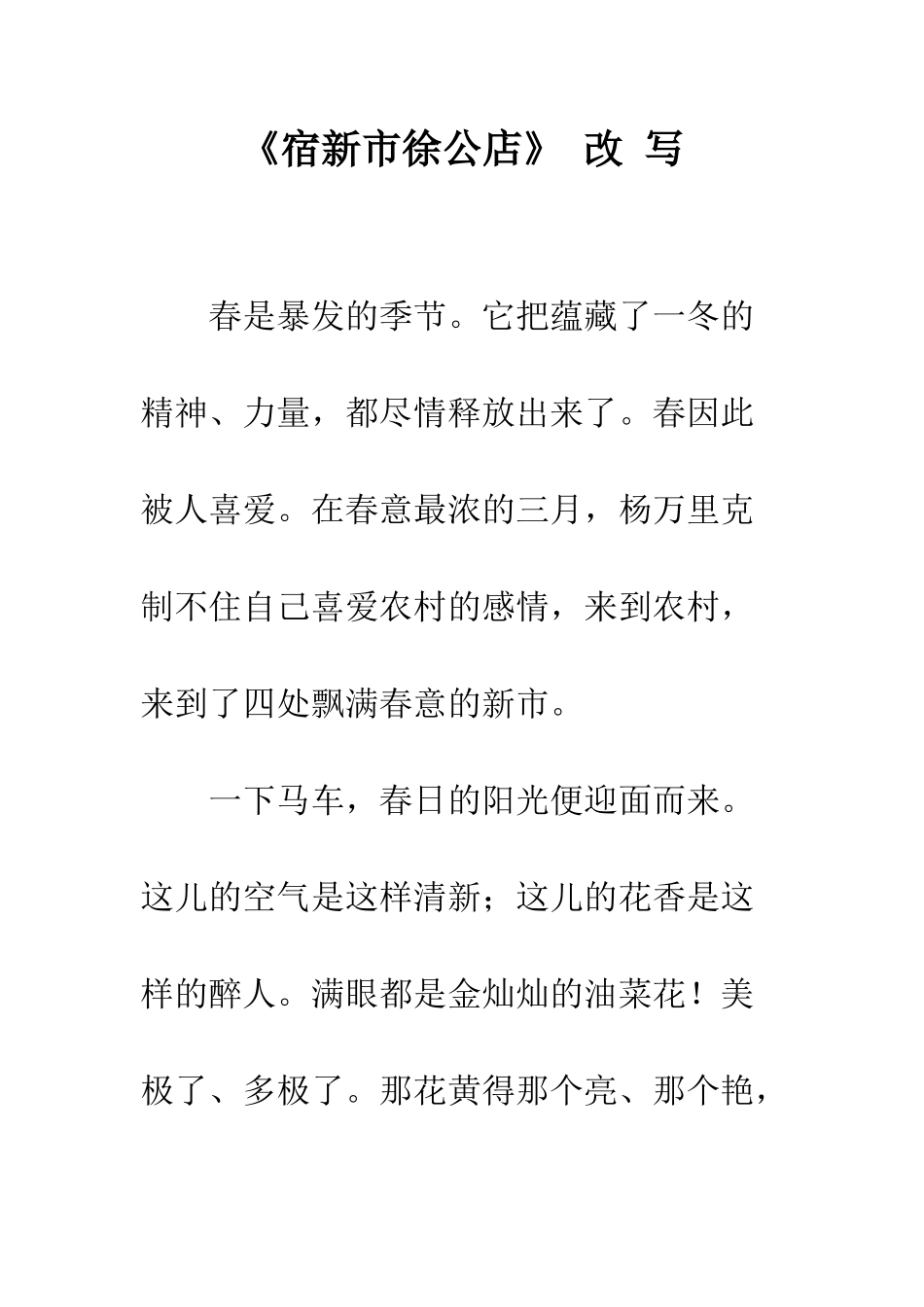 《宿新市徐公店》 改 写

春是暴发的季节。它把蕴藏了一冬的精神、力量，都尽情释放出来了。春因此被人喜爱。在春意最浓的三月，杨万里克制不住自己喜爱农村的感情，来到农村，来到了四处飘满春意的新市。

一下马车，春日的阳光便迎面而来。这儿的空气是这样清新；这儿的花香是这样的醉人。满眼都是金灿灿的油菜花！美极了、多极了。那花黄得那个亮、那个艳，